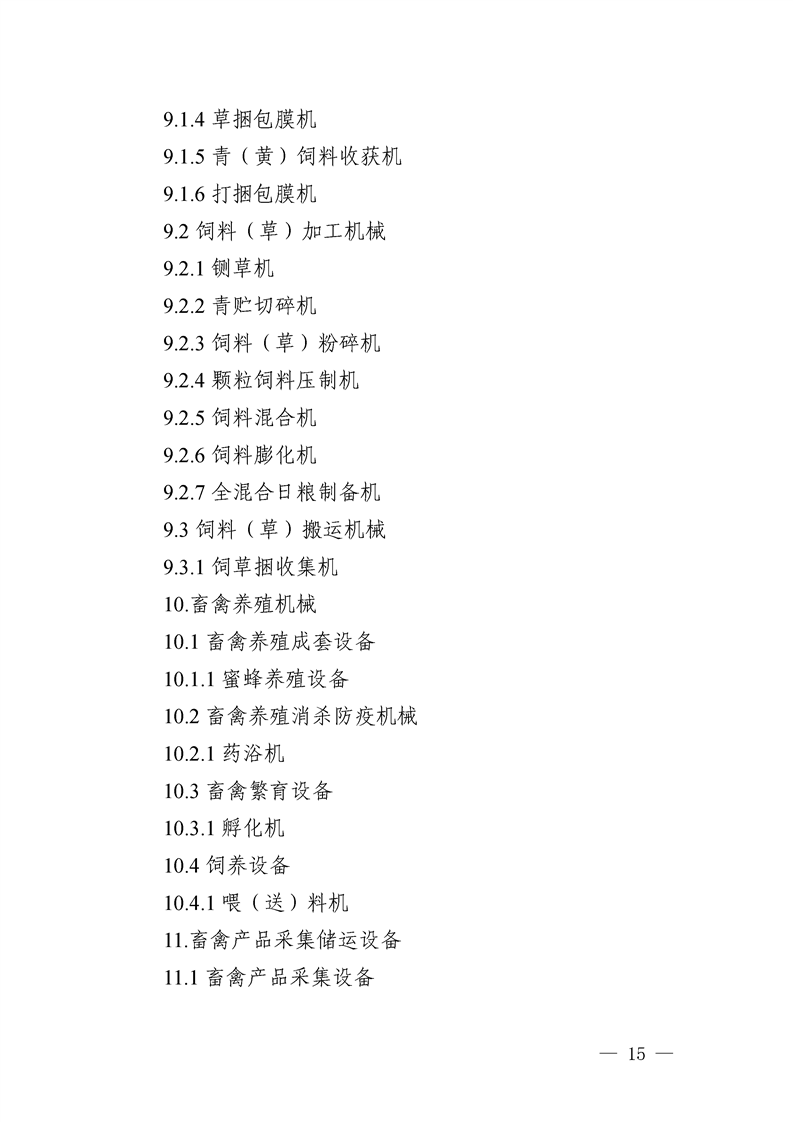 9.1.4 草捆包膜机
9.1.5 青（黄）饲料收获机
9.1.6 打捆包膜机
9.2 饲料（草）加工机械
9.2.1 铡草机
9.2.2 青贮切碎机
9.2.3 饲料（草）粉碎机
9.2.4 颗粒饲料压制机
9.2.5 饲料混合机
9.2.6 饲料膨化机
9.2.7 全混合日粮制备机
9.3 饲料（草）搬运机械
9.3.1 饲草捆收集机
10.畜禽养殖机械
10.1 畜禽养殖成套设备
10.1.1 蜜蜂养殖设备
10.2 畜禽养殖消杀防疫机械
10.2.1 药浴机
10.3 畜禽繁育设备
10.3.1 孵化机
10.4 饲养设备
10.4.1 喂（送）料机
11.畜禽产品采集储运设备
11.1 畜禽产品采集设备

— 15 —